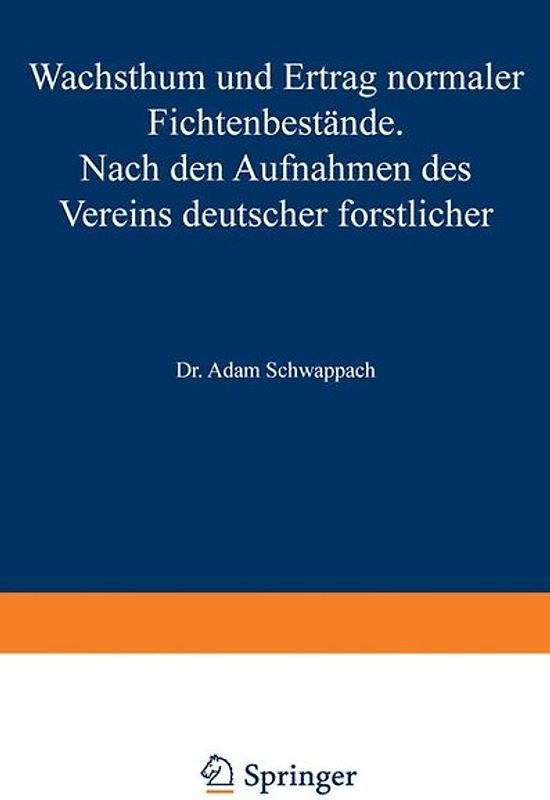 Wachsthum und Ertrag normaler Fichtenbestände. Nach den Aufnahmen des Vereins deutscher forstlicher

Dr. Adam Schwappach

Springer